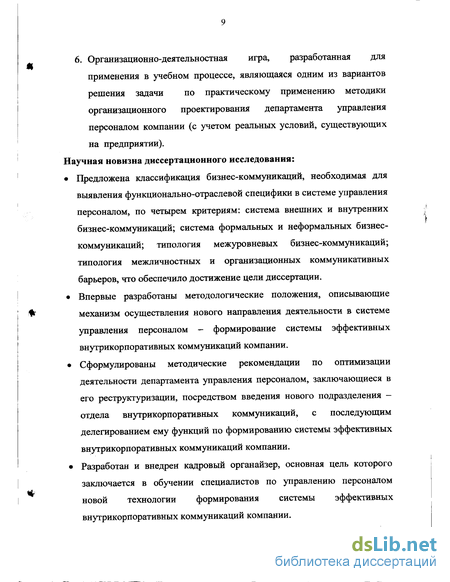 9

6. Организационно-деятельностная игра, разработанная для применения в учебном процессе, являющаяся одним из вариантов решения задачи по практическому применению методики организационного проектирования департамента управления персоналом компании (с учетом реальных условий, существующих на предприятии).

Научная новизна диссертационного исследования:

• Предложена классификация бизнес-коммуникаций, необходимая для выявления функционально-отраслевой специфики в системе управления персоналом, по четырем критериям: система внешних и внутренних бизнес-коммуникаций; система формальных и неформальных бизнес-коммуникаций; типология межуровневых бизнес-коммуникаций; типология межличностных и организационных коммуникативных барьеров, что обеспечило достижение цели диссертации.

• Впервые разработаны методологические положения, описывающие механизм осуществления нового направления деятельности в системе управления персоналом – формирование системы эффективных внутрикорпоративных коммуникаций компании.

• Сформулированы методические рекомендации по оптимизации деятельности департамента управления персоналом, заключающиеся в его реструктуризации, посредством введения нового подразделения – отдела внутрикорпоративных коммуникаций, с последующим делегированием ему функций по формированию системы эффективных внутрикорпоративных коммуникаций компании.

• Разработан и внедрен кадровый органайзер, основная цель которого заключается в обучении специалистов по управлению персоналом новой технологии формирования системы эффективных внутрикорпоративных коммуникаций компании.

dsLib.net
библиотека диссертаций